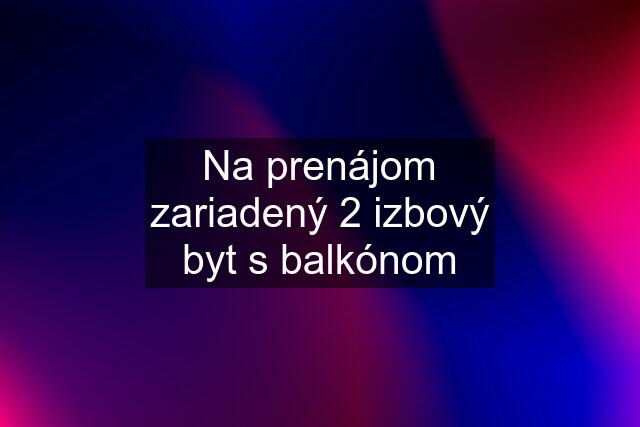 Na prenájom zariadený 2 izbový byt s balkónom